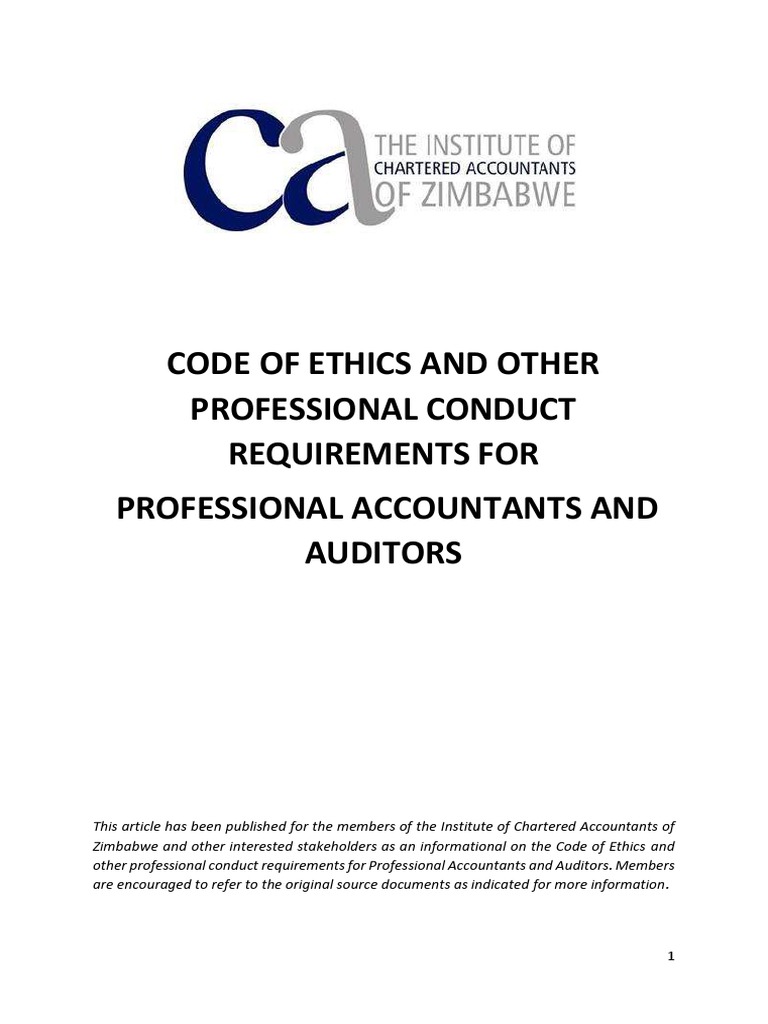 ca THE INSTITUTE OF CHARTERED ACCOUNTANTS OF ZIMBABWE

CODE OF ETHICS AND OTHER PROFESSIONAL CONDUCT REQUIREMENTS FOR

PROFESSIONAL ACCOUNTANTS AND AUDITORS

This article has been published for the members of the Institute of Chartered Accountants of Zimbabwe and other interested stakeholders as an informational on the Code of Ethics and other professional conduct requirements for Professional Accountants and Auditors. Members are encouraged to refer to the original source documents as indicated for more information.

1